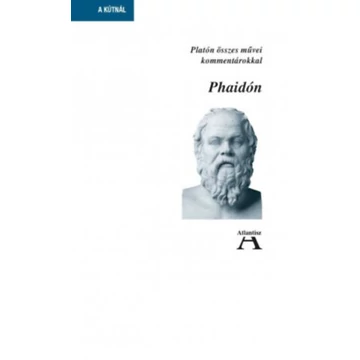 A KÚTNÁL

Platón összes művei kommentárokkal

Phaidón

Atlantisz
A